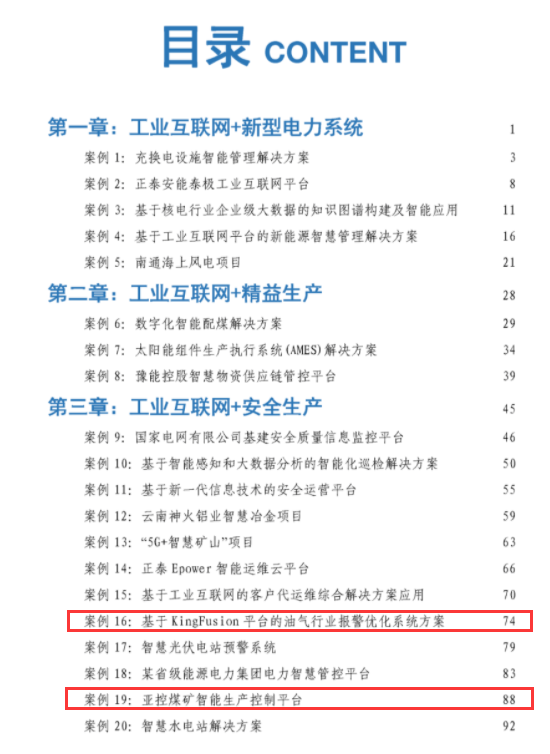 目录 CONTENT

第一章：工业互联网+新型电力系统 1
案例1：充换电设施智能管理解决方案 3
案例2：正泰安能泰极工业互联网平台 8
案例3：基于核电行业企业级大数据的知识图谱构建及智能应用 11
案例4：基于工业互联网平台的新能源智慧管理解决方案 16
案例5：南通海上风电项目 21

第二章：工业互联网+精益生产 28
案例6：数字化智能配煤解决方案 29
案例7：太阳能组件生产执行系统(AMES)解决方案 34
案例8：豫能控股智慧物资供应链管控平台 39

第三章：工业互联网+安全生产 45
案例9：国家电网有限公司基建安全质量信息监控平台 46
案例10：基于智能感知和大数据分析的智能化巡检解决方案 50
案例11：基于新一代信息技术的安全运营平台 55
案例12：云南神火铝业智慧冶金项目 59
案例13：“5G+智慧矿山”项目 63
案例14：正泰Epower智能运维云平台 66
案例15：基于工业互联网的客户代运维综合解决方案应用 70
案例16：基于KingFusion平台的油气行业报警优化系统方案 74
案例17：智慧光伏电站预警系统 79
案例18：某省级能源电力集团电力智慧管控平台 83
案例19：亚控煤矿智能生产控制平台 88
案例20：智慧水电站解决方案 92